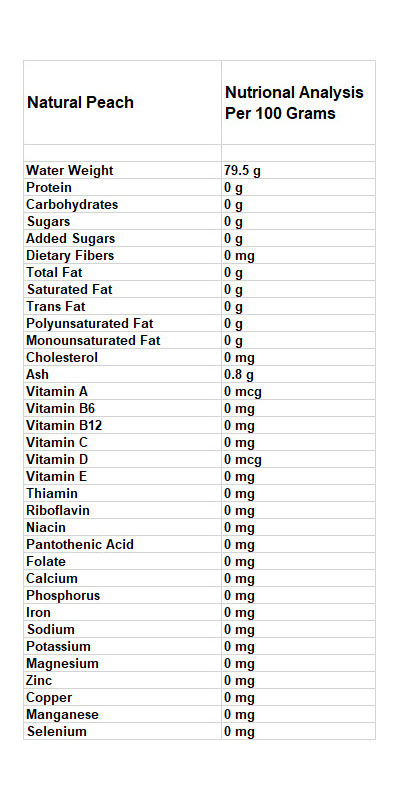 | Natural Peach | Nutrional Analysis Per 100 Grams |
|---|---|
| | |
| Water Weight | 79.5 g |
| Protein | 0 g |
| Carbohydrates | 0 g |
| Sugars | 0 g |
| Added Sugars | 0 g |
| Dietary Fibers | 0 mg |
| Total Fat | 0 g |
| Saturated Fat | 0 g |
| Trans Fat | 0 g |
| Polyunsaturated Fat | 0 g |
| Monounsaturated Fat | 0 g |
| Cholesterol | 0 mg |
| Ash | 0.8 g |
| Vitamin A | 0 mcg |
| Vitamin B6 | 0 mg |
| Vitamin B12 | 0 mg |
| Vitamin C | 0 mg |
| Vitamin D | 0 mcg |
| Vitamin E | 0 mg |
| Thiamin | 0 mg |
| Riboflavin | 0 mg |
| Niacin | 0 mg |
| Pantothenic Acid | 0 mg |
| Folate | 0 mg |
| Calcium | 0 mg |
| Phosphorus | 0 mg |
| Iron | 0 mg |
| Sodium | 0 mg |
| Potassium | 0 mg |
| Magnesium | 0 mg |
| Zinc | 0 mg |
| Copper | 0 mg |
| Manganese | 0 mg |
| Selenium | 0 mg |